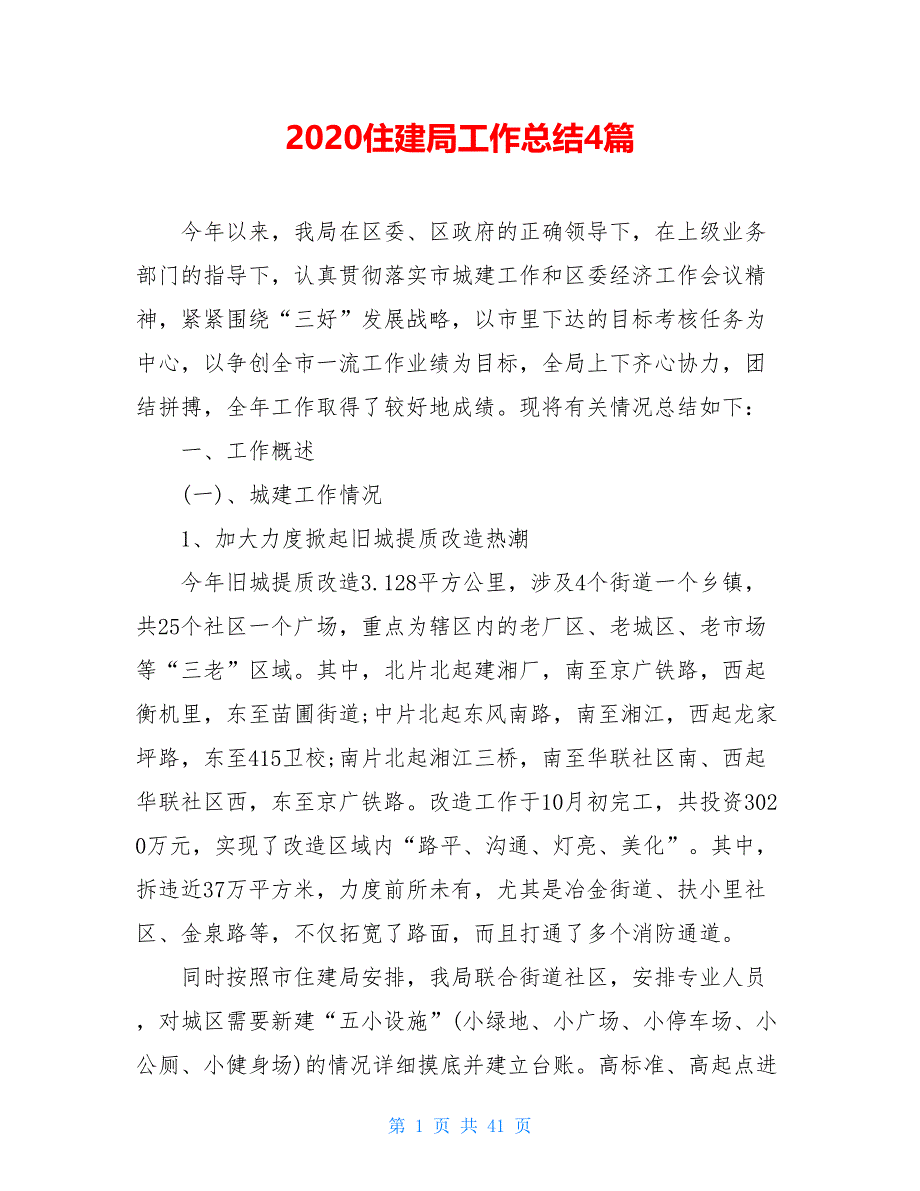 2020住建局工作总结4篇

今年以来，我局在区委、区政府的正确领导下，在上级业务部门的指导下，认真贯彻落实市城建工作和区委经济工作会议精神，紧紧围绕“三好”发展战略，以市里下达的目标考核任务为中心，以争创全市一流工作业绩为目标，全局上下齐心协力，团结拼搏，全年工作取得了较好地成绩。现将有关情况总结如下：

一、工作概述

(一)、城建工作情况

1、加大力度掀起旧城提质改造热潮

今年旧城提质改造3.128平方公里，涉及4个街道一个乡镇，共25个社区一个广场，重点为辖区内的老厂区、老城区、老市场等“三老”区域。其中，北片北起建湘厂，南至京广铁路，西起衡机里，东至苗圃街道;中片北起东风南路，南至湘江，西起龙家坪路，东至415卫校;南片北起湘江三桥，南至华联社区南、西起华联社区西，东至京广铁路。改造工作于10月初完工，共投资3020万元，实现了改造区域内“路平、沟通、灯亮、美化”。其中，拆违近37万平方米，力度前所未有，尤其是冶金街道、扶小里社区、金泉路等，不仅拓宽了路面，而且打通了多个消防通道。

同时按照市住建局安排，我局联合街道社区，安排专业人员，对城区需要新建“五小设施”(小绿地、小广场、小停车场、小公厕、小健身场)的情况详细摸底并建立台账。高标准、高起点进

第 1 页 共 41 页